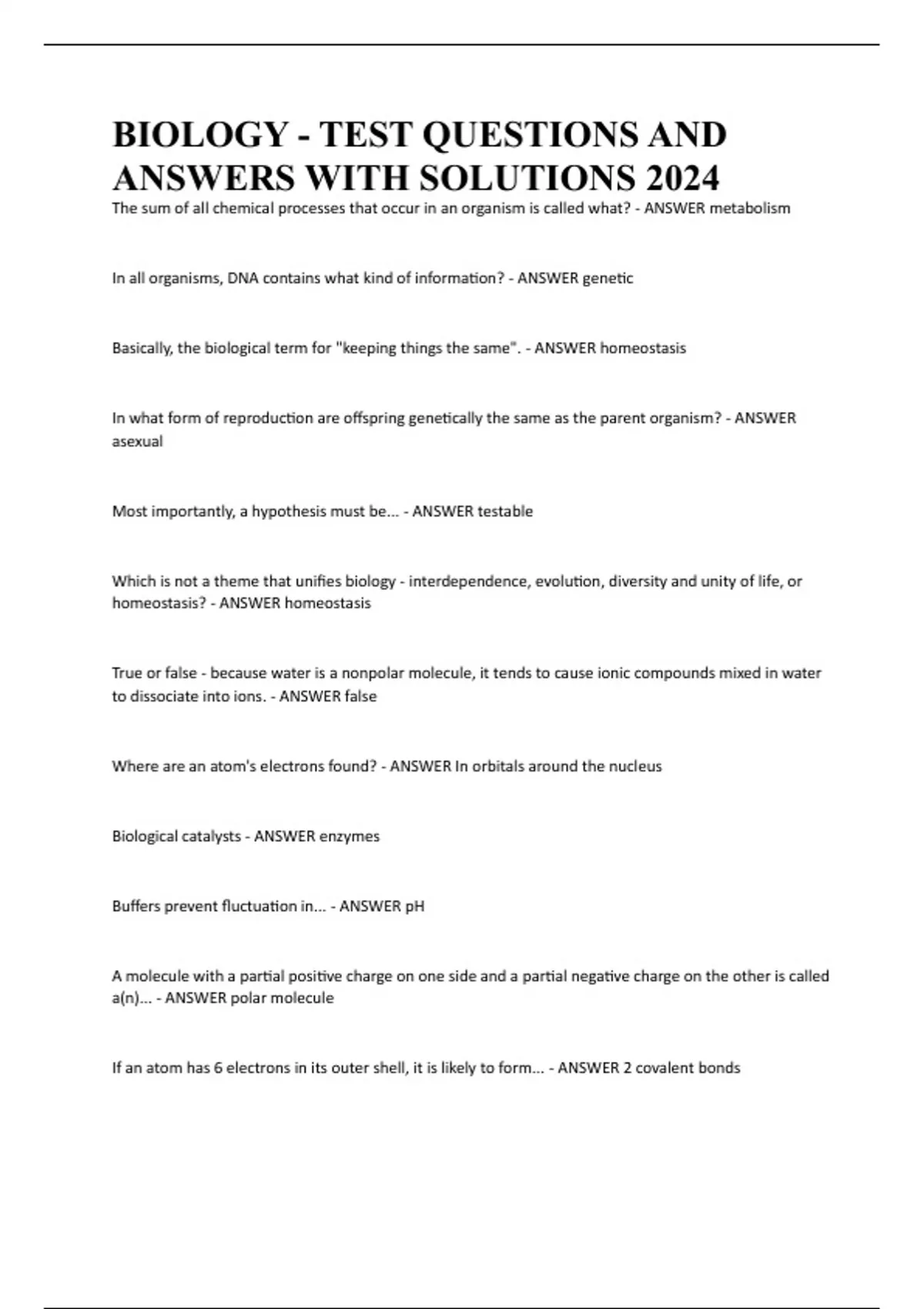 BIOLOGY - TEST QUESTIONS AND ANSWERS WITH SOLUTIONS 2024

The sum of all chemical processes that occur in an organism is called what? - ANSWER metabolism

In all organisms, DNA contains what kind of information? - ANSWER genetic

Basically, the biological term for "keeping things the same". - ANSWER homeostasis

In what form of reproduction are offspring genetically the same as the parent organism? - ANSWER asexual

Most importantly, a hypothesis must be... - ANSWER testable

Which is not a theme that unifies biology - interdependence, evolution, diversity and unity of life, or homeostasis? - ANSWER homeostasis

True or false - because water is a nonpolar molecule, it tends to cause ionic compounds mixed in water to dissociate into ions. - ANSWER false

Where are an atom's electrons found? - ANSWER In orbitals around the nucleus

Biological catalysts - ANSWER enzymes

Buffers prevent fluctuation in... - ANSWER pH

A molecule with a partial positive charge on one side and a partial negative charge on the other is called a(n)... - ANSWER polar molecule

If an atom has 6 electrons in its outer shell, it is likely to form... - ANSWER 2 covalent bonds